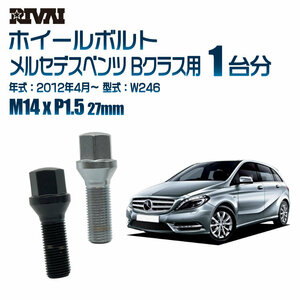 RIVAI

ホイールボルト
メルセデスベンツ Bクラス用 1台分

年式：2012年4月~ 型式：W246

M14 x P1.5 27mm